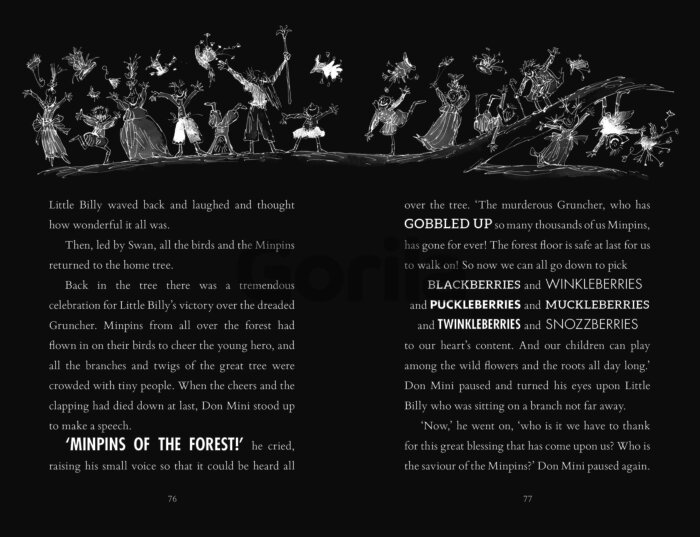 Little Billy waved back and laughed and thought how wonderful it all was.

Then, led by Swan, all the birds and the Minpins returned to the home tree.

Back in the tree there was a tremendous celebration for Little Billy's victory over the dreaded Gruncher. Minpins from all over the forest had flown in on their birds to cheer the young hero, and all the branches and twigs of the great tree were crowded with tiny people. When the cheers and the clapping had died down at last, Don Mini stood up to make a speech.

'MINPINS OF THE FOREST!' he cried, raising his small voice so that it could be heard all

76

over the tree. 'The murderous Gruncher, who has GOBBLED UP so many thousands of us Minpins, has gone for ever! The forest floor is safe at last for us to walk on! So now we can all go down to pick BLACKBERRIES and WINKLEBERRIES and PUCKLEBERRIES and MUCKLEBERRIES and TWINKLEBERRIES and SNOZZBERRIES to our heart's content. And our children can play among the wild flowers and the roots all day long.' Don Mini paused and turned his eyes upon Little Billy who was sitting on a branch not far away.

'Now,' he went on, 'who is it we have to thank for this great blessing that has come upon us? Who is the saviour of the Minpins?' Don Mini paused again.

77